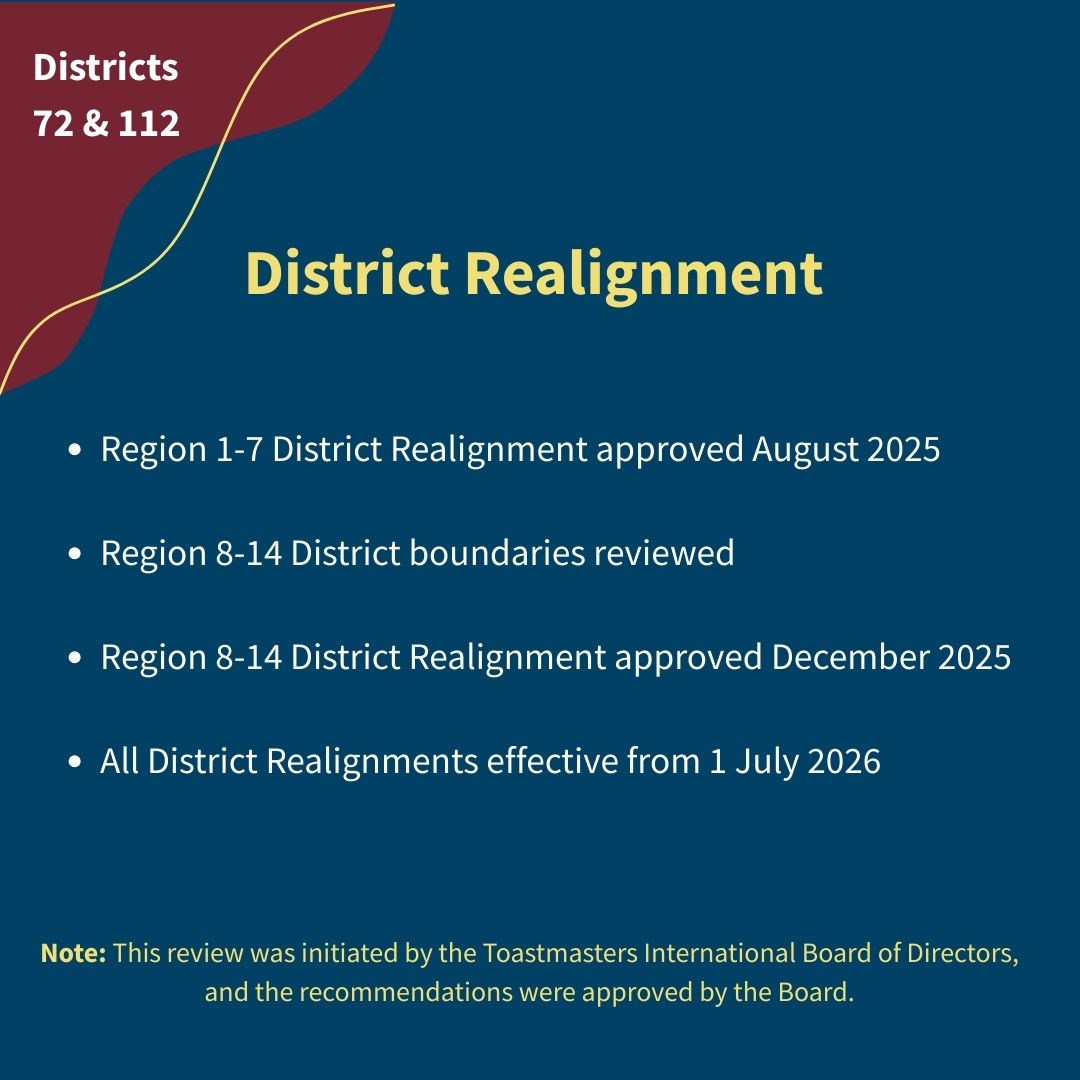 Districts
72 & 112

District Realignment

• Region 1-7 District Realignment approved August 2025
• Region 8-14 District boundaries reviewed
• Region 8-14 District Realignment approved December 2025
• All District Realignments effective from 1 July 2026

Note: This review was initiated by the Toastmasters International Board of Directors, and the recommendations were approved by the Board.